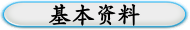 基本资料